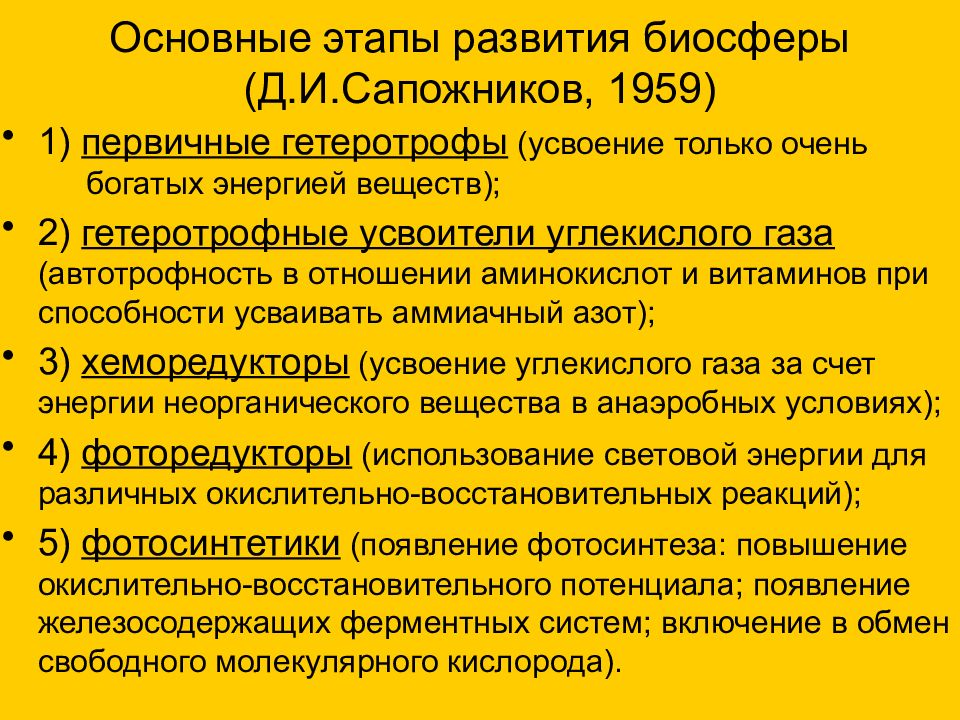 Основные этапы развития биосферы (Д.И.Сапожников, 1959)

• 1) первичные гетеротрофы (усвоение только очень богатых энергией веществ);
• 2) гетеротрофные усвоители углекислого газа (автотрофность в отношении аминокислот и витаминов при способности усваивать аммиачный азот);
• 3) хеморедукторы (усвоение углекислого газа за счет энергии неорганического вещества в анаэробных условиях);
• 4) фоторедукторы (использование световой энергии для различных окислительно-восстановительных реакций);
• 5) фотосинтетики (появление фотосинтеза: повышение окислительно-восстановительного потенциала; появление железосодержащих ферментных систем; включение в обмен свободного молекулярного кислорода).